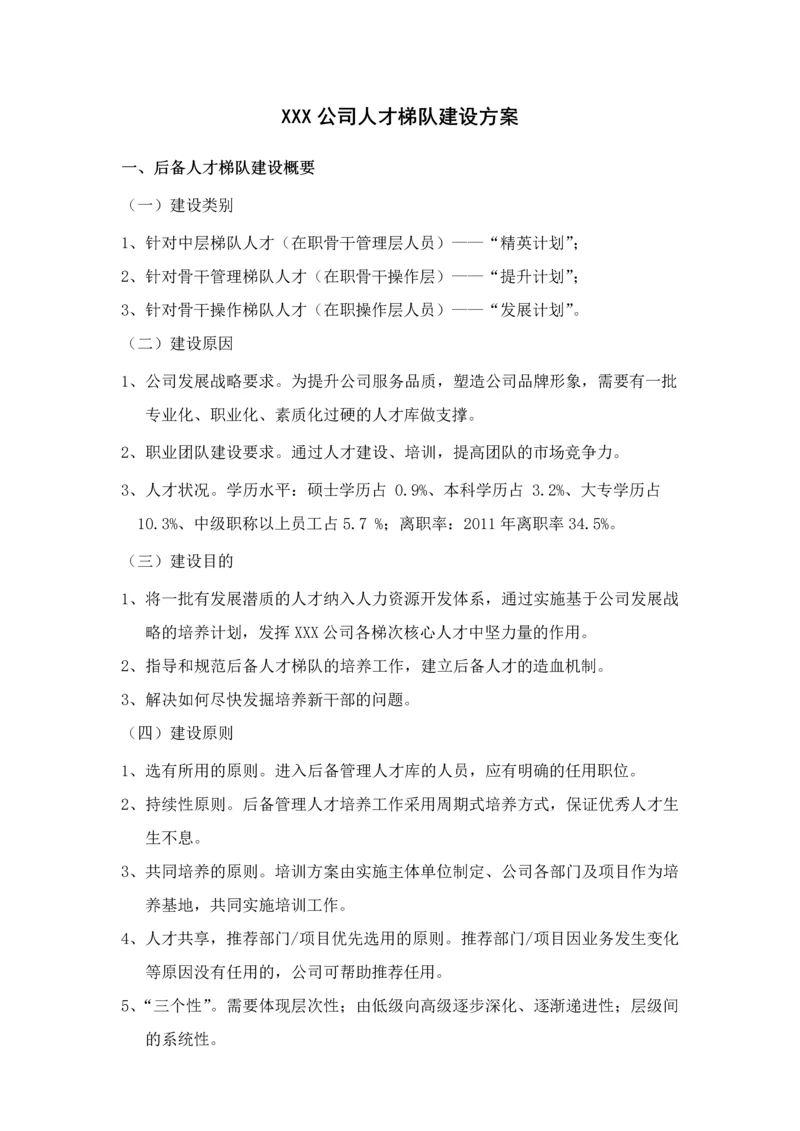 XXX 公司人才梯队建设方案

一、后备人才梯队建设概要

（一）建设类别

1、针对中层梯队人才（在职骨干管理层人员）——“精英计划”;

2、针对骨干管理梯队人才（在职骨干操作层）——“提升计划”;

3、针对骨干操作梯队人才（在职操作层人员）——“发展计划”。

（二）建设原因

1、公司发展战略要求。为提升公司服务品质，塑造公司品牌形象，需要有一批专业化、职业化、素质化过硬的人才库做支撑。

2、职业团队建设要求。通过人才建设、培训，提高团队的市场竞争力。

3、人才状况。学历水平：硕士学历占 0.9%、本科学历占 3.2%、大专学历占 10.3%、中级职称以上员工占 5.7 %；离职率：2011 年离职率 34.5%。

（三）建设目的

1、将一批有发展潜质的人才纳入人力资源开发体系，通过实施基于公司发展战略的培养计划，发挥 XXX 公司各梯次核心人才中坚力量的作用。

2、指导和规范后备人才梯队的培养工作，建立后备人才的造血机制。

3、解决如何尽快发掘培养新干部的问题。

（四）建设原则

1、选有所用的原则。进入后备管理人才库的人员，应有明确的任用职位。

2、持续性原则。后备管理人才培养工作采用周期式培养方式，保证优秀人才生生不息。

3、共同培养的原则。培训方案由实施主体单位制定、公司各部门及项目作为培养基地，共同实施培训工作。

4、人才共享，推荐部门/项目优先选用的原则。推荐部门/项目因业务发生变化等原因没有任用的，公司可帮助推荐任用。

5、“三个性”。需要体现层次性；由低级向高级逐步深化、逐渐递进性；层级间的系统性。